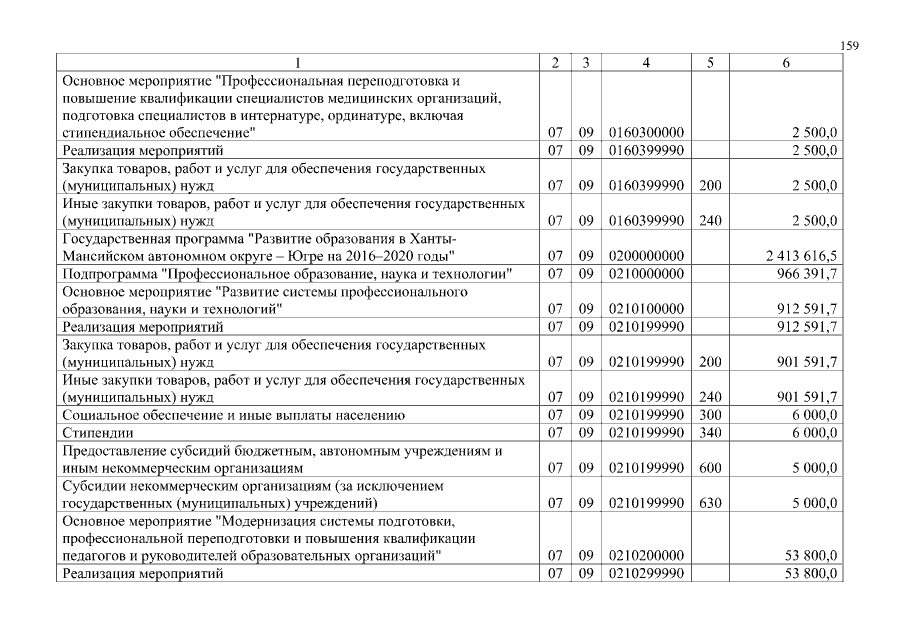 159

| 1 | 2 | 3 | 4 | 5 | 6 |
|---|---|---|---|---|---|
| Основное мероприятие "Профессиональная переподготовка и повышение квалификации специалистов медицинских организаций, подготовка специалистов в интернатуре, ординатуре, включая стипендиальное обеспечение" | 07 | 09 | 0160300000 | | 2 500,0 |
| Реализация мероприятий | 07 | 09 | 0160399990 | | 2 500,0 |
| Закупка товаров, работ и услуг для обеспечения государственных (муниципальных) нужд | 07 | 09 | 0160399990 | 200 | 2 500,0 |
| Иные закупки товаров, работ и услуг для обеспечения государственных (муниципальных) нужд | 07 | 09 | 0160399990 | 240 | 2 500,0 |
| Государственная программа "Развитие образования в Ханты-Мансийском автономном округе – Югре на 2016–2020 годы" | 07 | 09 | 0200000000 | | 2 413 616,5 |
| Подпрограмма "Профессиональное образование, наука и технологии" | 07 | 09 | 0210000000 | | 966 391,7 |
| Основное мероприятие "Развитие системы профессионального образования, науки и технологий" | 07 | 09 | 0210100000 | | 912 591,7 |
| Реализация мероприятий | 07 | 09 | 0210199990 | | 912 591,7 |
| Закупка товаров, работ и услуг для обеспечения государственных (муниципальных) нужд | 07 | 09 | 0210199990 | 200 | 901 591,7 |
| Иные закупки товаров, работ и услуг для обеспечения государственных (муниципальных) нужд | 07 | 09 | 0210199990 | 240 | 901 591,7 |
| Социальное обеспечение и иные выплаты населению | 07 | 09 | 0210199990 | 300 | 6 000,0 |
| Стипендии | 07 | 09 | 0210199990 | 340 | 6 000,0 |
| Предоставление субсидий бюджетным, автономным учреждениям и иным некоммерческим организациям | 07 | 09 | 0210199990 | 600 | 5 000,0 |
| Субсидии некоммерческим организациям (за исключением государственных (муниципальных) учреждений) | 07 | 09 | 0210199990 | 630 | 5 000,0 |
| Основное мероприятие "Модернизация системы подготовки, профессиональной переподготовки и повышения квалификации педагогов и руководителей образовательных организаций" | 07 | 09 | 0210200000 | | 53 800,0 |
| Реализация мероприятий | 07 | 09 | 0210299990 | | 53 800,0 |